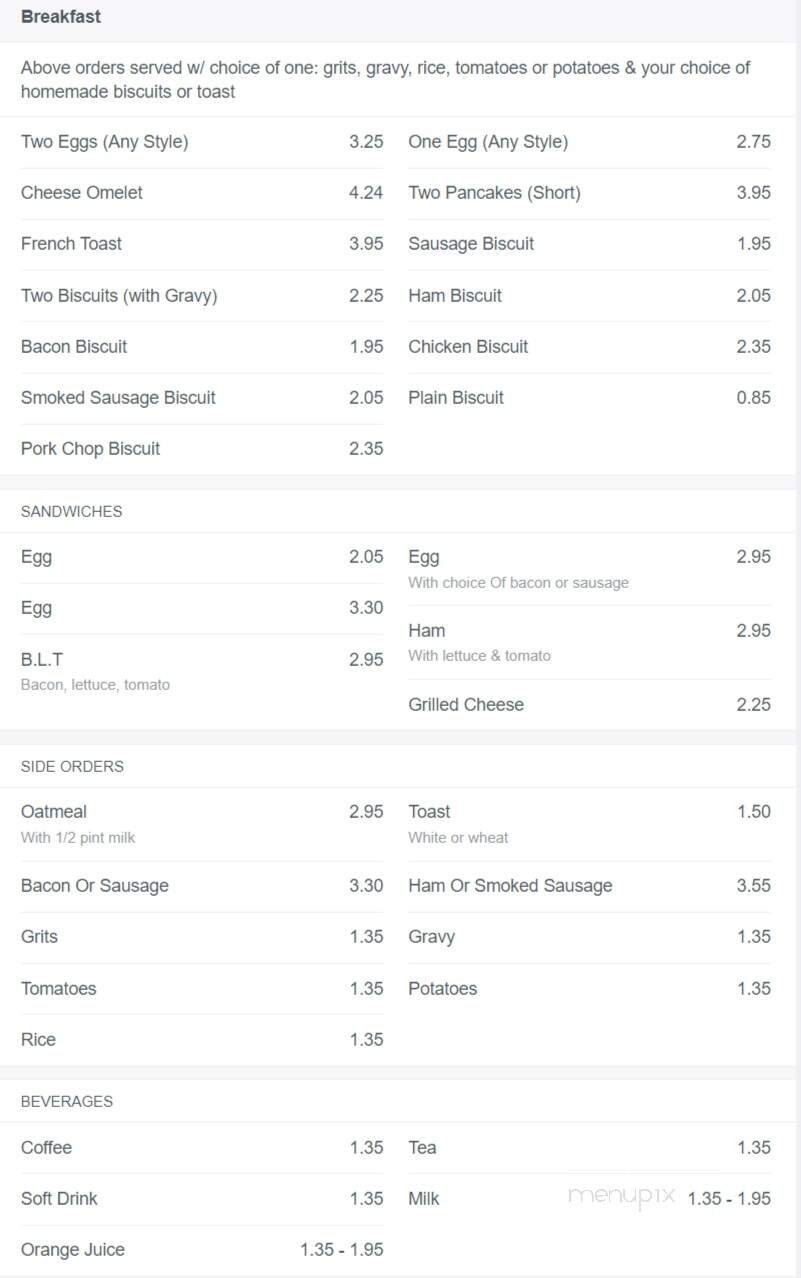 Breakfast

Above orders served w/ choice of one: grits, gravy, rice, tomatoes or potatoes & your choice of homemade biscuits or toast

Two Eggs (Any Style) 3.25
Cheese Omelet 4.24
French Toast 3.95
Two Biscuits (with Gravy) 2.25
Bacon Biscuit 1.95
Smoked Sausage Biscuit 2.05
Pork Chop Biscuit 2.35

One Egg (Any Style) 2.75
Two Pancakes (Short) 3.95
Sausage Biscuit 1.95
Ham Biscuit 2.05
Chicken Biscuit 2.35
Plain Biscuit 0.85

SANDWICHES

Egg 2.05
Egg 3.30
B.L.T 2.95
Bacon, lettuce, tomato

Egg 2.95
With choice Of bacon or sausage
Ham 2.95
With lettuce & tomato
Grilled Cheese 2.25

SIDE ORDERS

Oatmeal 2.95
With 1/2 pint milk
Bacon Or Sausage 3.30
Grits 1.35
Tomatoes 1.35
Rice 1.35

Toast 1.50
White or wheat
Ham Or Smoked Sausage 3.55
Gravy 1.35
Potatoes 1.35

BEVERAGES

Coffee 1.35
Soft Drink 1.35
Orange Juice 1.35 - 1.95

Tea 1.35
Milk 1.35 - 1.95

menupix